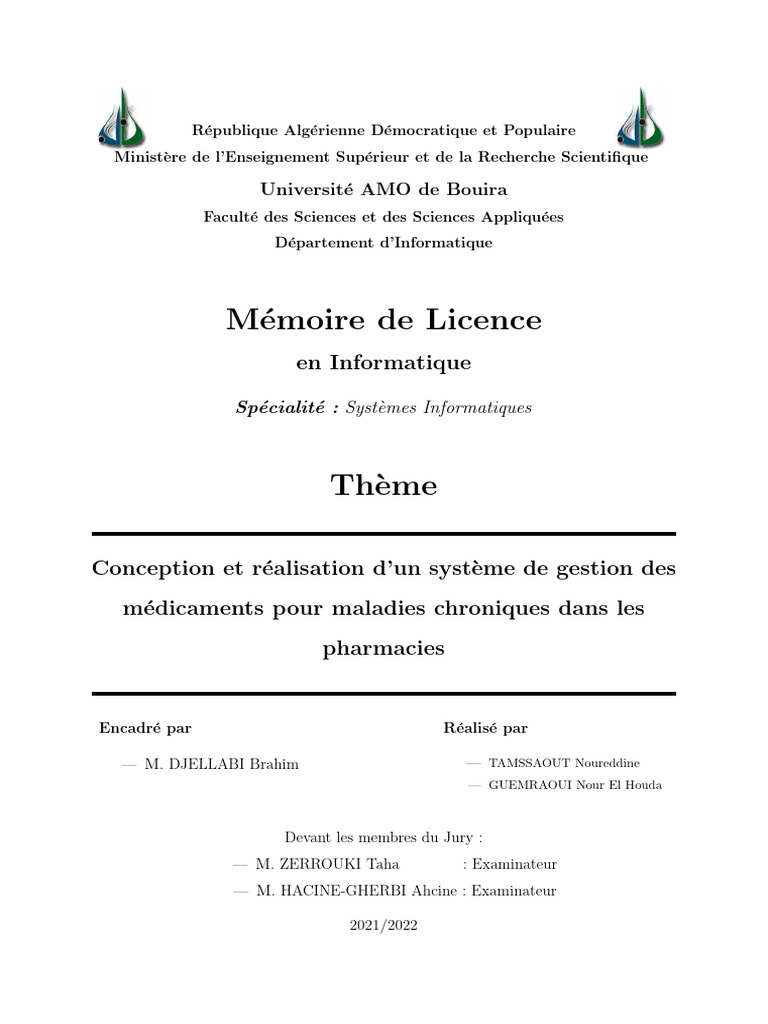 République Algérienne Démocratique et Populaire
Ministère de l'Enseignement Supérieur et de la Recherche Scientifique

Université AMO de Bouira
Faculté des Sciences et des Sciences Appliquées
Département d'Informatique

Mémoire de Licence
en Informatique

Spécialité : Systèmes Informatiques

Thème

Conception et réalisation d'un système de gestion des médicaments pour maladies chroniques dans les pharmacies

Encadré par
— M. DJELLABI Brahim

Réalisé par
— TAMSSAOUT Noureddine
— GUEMRAOUI Nour El Houda

Devant les membres du Jury :
— M. ZERROUKI Taha : Examinateur
— M. HACINE-GHERBI Ahcine : Examinateur

2021/2022